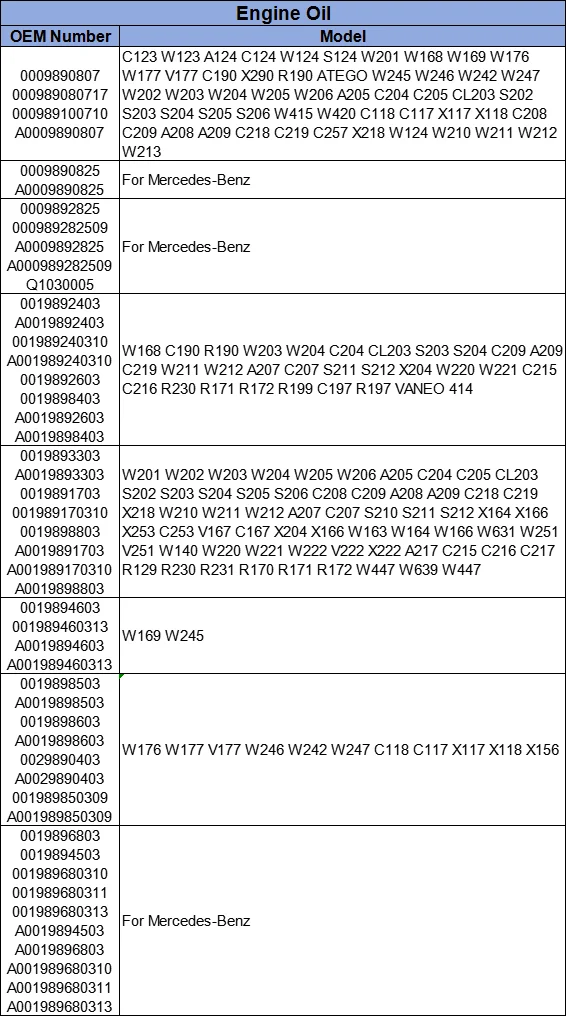 Engine Oil

| OEM Number | Model |
|---|---|
| 0009890807 000989080717 000989100710 A0009890807 | C123 W123 A124 C124 W124 S124 W201 W168 W169 W176 W177 V177 C190 X290 R190 ATEGO W245 W246 W242 W247 W202 W203 W204 W205 W206 A205 C204 C205 CL203 S202 S203 S204 S205 S206 W415 W420 C118 C117 X117 X118 C208 C209 A208 A209 C218 C219 C257 X218 W124 W210 W211 W212 W213 |
| 0009890825 A0009890825 | For Mercedes-Benz |
| 0009892825 000989282509 A0009892825 A000989282509 Q1030005 | For Mercedes-Benz |
| 0019892403 A0019892403 001989240310 A001989240310 0019892603 0019898403 A0019892603 A0019898403 | W168 C190 R190 W203 W204 C204 CL203 S203 S204 C209 A209 C219 W211 W212 A207 C207 S211 S212 X204 W220 W221 C215 C216 R230 R171 R172 R199 C197 R197 VANEO 414 |
| 0019893303 A0019893303 0019891703 001989170310 0019898803 A0019891703 A001989170310 A0019898803 | W201 W202 W203 W204 W205 W206 A205 C204 C205 CL203 S202 S203 S204 S205 S206 C208 C209 A208 A209 C218 C219 X218 W210 W211 W212 A207 C207 S210 S211 S212 X164 X166 X253 C253 V167 C167 X204 X166 W163 W164 W166 W631 W251 V251 W140 W220 W221 W222 V222 X222 A217 C215 C216 C217 R129 R230 R231 R170 R171 R172 W447 W639 W447 |
| 0019894603 001989460313 A0019894603 A001989460313 | W169 W245 |
| 0019898503 A0019898503 0019898603 A0019898603 0029890403 A0029890403 001989850309 A001989850309 | W176 W177 V177 W246 W242 W247 C118 C117 X117 X118 X156 |
| 0019896803 0019894503 001989680310 001989680311 001989680313 A0019894503 A0019896803 A001989680310 A001989680311 A001989680313 | For Mercedes-Benz |